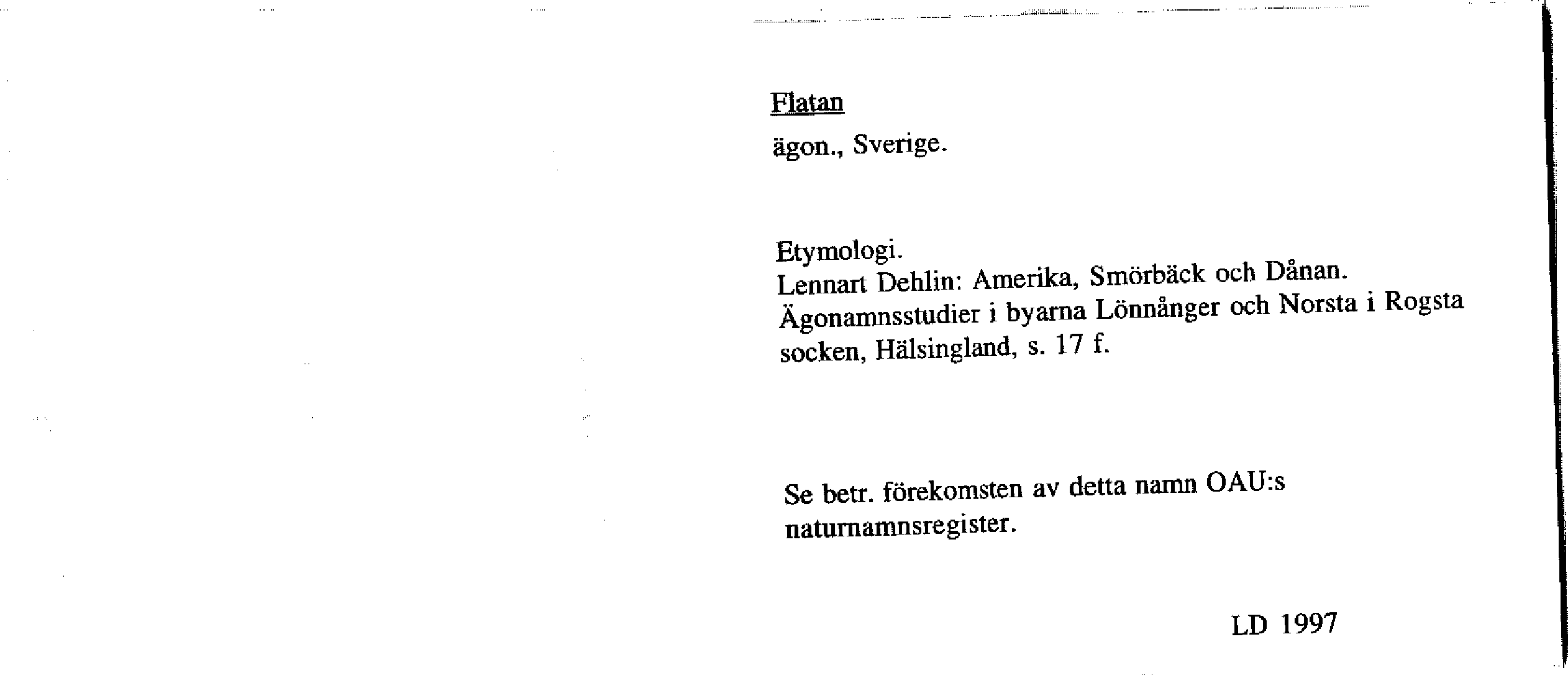 Flatan

ägon., Sverige.

Etymologi.
Lennart Dehlin: Amerika, Smörbäck och Dånan. Ägonamnsstudier i byarna Lönnånger och Norsta i Rogsta socken, Hälsingland, s. 17 f.

Se betr. förekomsten av detta namn OAU:s naturnamnsregister.

LD 1997